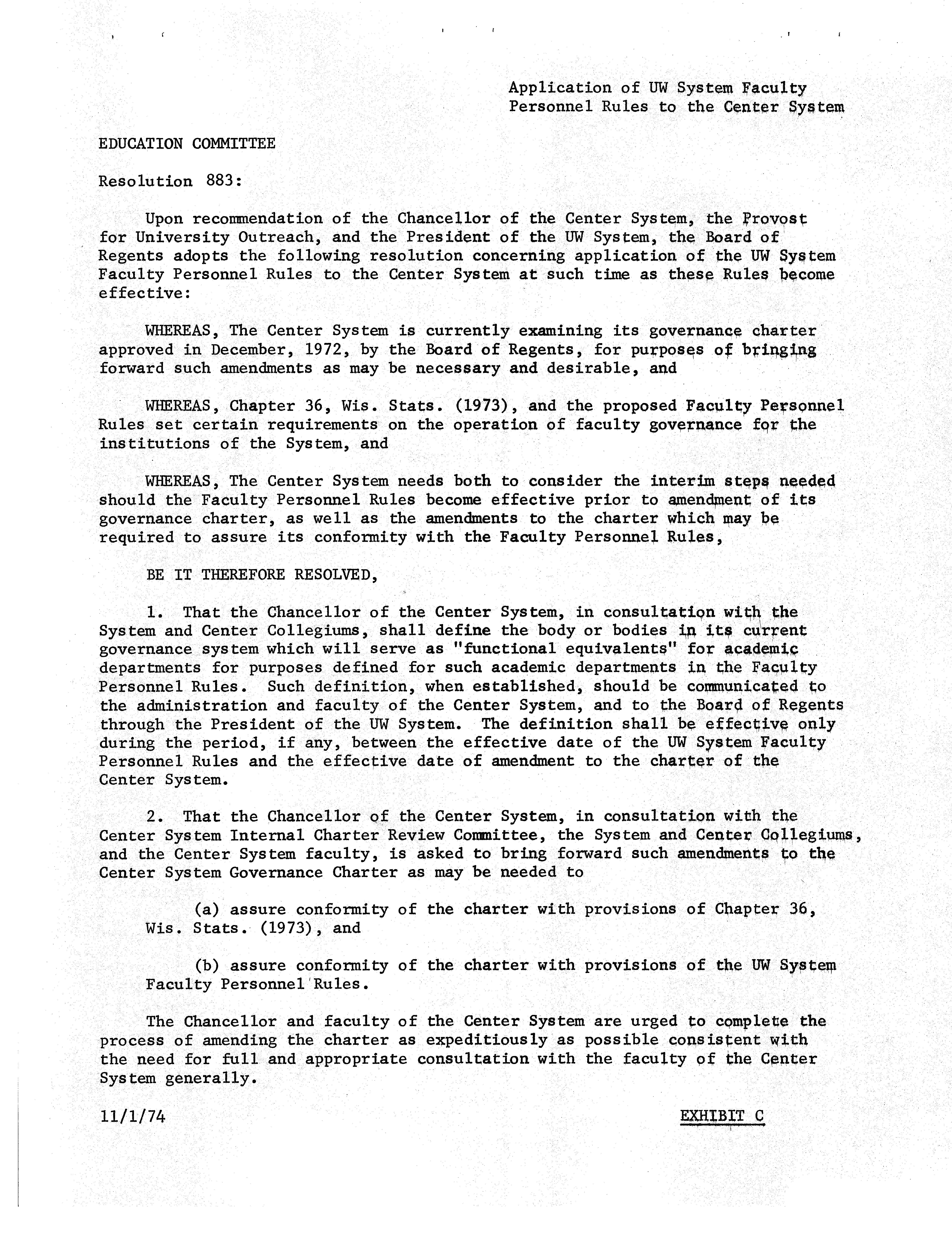 Application of UW System Faculty Personnel Rules to the Center System

EDUCATION COMMITTEE

Resolution 883:

Upon recommendation of the Chancellor of the Center System, the Provost for University Outreach, and the President of the UW System, the Board of Regents adopts the following resolution concerning application of the UW System Faculty Personnel Rules to the Center System at such time as these Rules become effective:

WHEREAS, The Center System is currently examining its governance charter approved in December, 1972, by the Board of Regents, for purposes of bringing forward such amendments as may be necessary and desirable, and

WHEREAS, Chapter 36, Wis. Stats. (1973), and the proposed Faculty Personnel Rules set certain requirements on the operation of faculty governance for the institutions of the System, and

WHEREAS, The Center System needs both to consider the interim steps needed should the Faculty Personnel Rules become effective prior to amendment of its governance charter, as well as the amendments to the charter which may be required to assure its conformity with the Faculty Personnel Rules,

BE IT THEREFORE RESOLVED,

1. That the Chancellor of the Center System, in consultation with the System and Center Collegiums, shall define the body or bodies in its current governance system which will serve as "functional equivalents" for academic departments for purposes defined for such academic departments in the Faculty Personnel Rules. Such definition, when established, should be communicated to the administration and faculty of the Center System, and to the Board of Regents through the President of the UW System. The definition shall be effective only during the period, if any, between the effective date of the UW System Faculty Personnel Rules and the effective date of amendment to the charter of the Center System.

2. That the Chancellor of the Center System, in consultation with the Center System Internal Charter Review Committee, the System and Center Collegiums, and the Center System faculty, is asked to bring forward such amendments to the Center System Governance Charter as may be needed to

(a) assure conformity of the charter with provisions of Chapter 36, Wis. Stats. (1973), and

(b) assure conformity of the charter with provisions of the UW System Faculty Personnel Rules.

The Chancellor and faculty of the Center System are urged to complete the process of amending the charter as expeditiously as possible consistent with the need for full and appropriate consultation with the faculty of the Center System generally.

11/1/74

EXHIBIT C